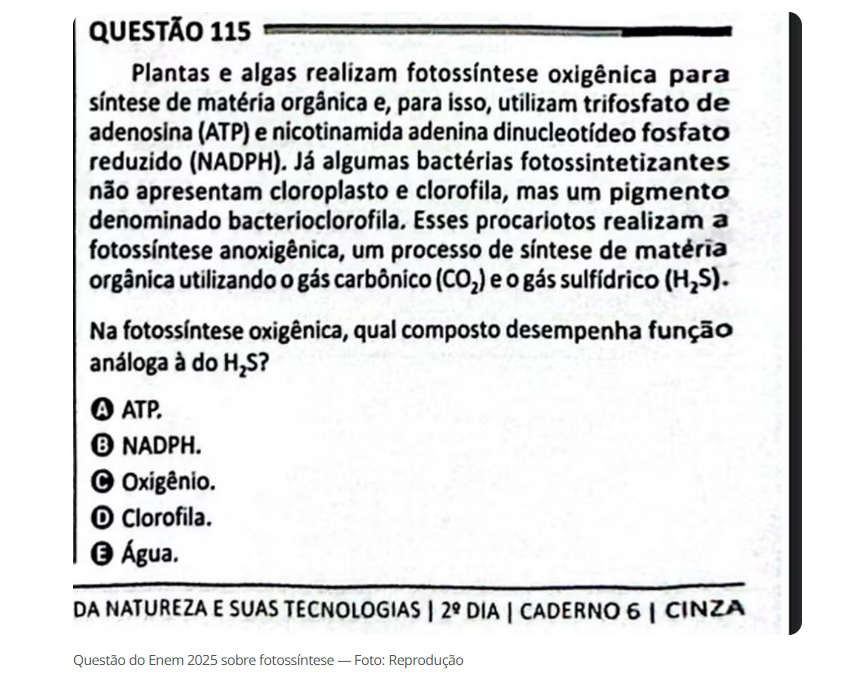 QUESTÃO 115

Plantas e algas realizam fotossíntese oxigênica para síntese de matéria orgânica e, para isso, utilizam trifosfato de adenosina (ATP) e nicotinamida adenina dinucleotídeo fosfato reduzido (NADPH). Já algumas bactérias fotossintetizantes não apresentam cloroplasto e clorofila, mas um pigmento denominado bacterioclorofila. Esses procariotos realizam a fotossíntese anoxigênica, um processo de síntese de matéria orgânica utilizando o gás carbônico ($CO_2$) e o gás sulfídrico ($H_2S$).

Na fotossíntese oxigênica, qual composto desempenha função análoga à do $H_2S$?

A ATP.
B NADPH.
C Oxigênio.
D Clorofila.
E Água.

DA NATUREZA E SUAS TECNOLOGIAS | 2º DIA | CADERNO 6 | CINZA

Questão do Enem 2025 sobre fotossíntese — Foto: Reprodução